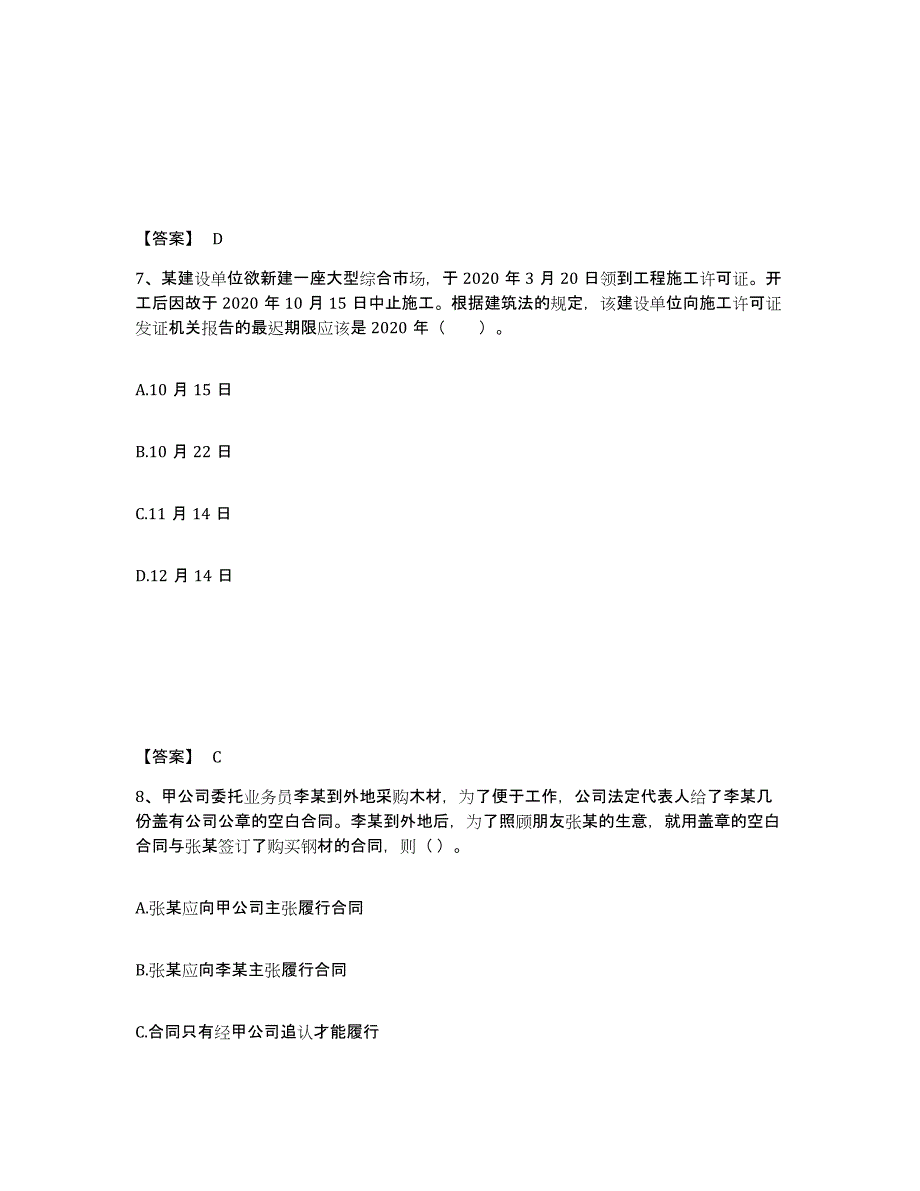 【答案】 D

7、某建设单位欲新建一座大型综合市场，于 2020 年 3 月 20 日领到工程施工许可证。开工后因故于 2020 年 10 月 15 日中止施工。根据建筑法的规定，该建设单位向施工许可证发证机关报告的最迟期限应该是 2020 年（　　）。

A.10 月 15 日

B.10 月 22 日

C.11 月 14 日

D.12 月 14 日

【答案】 C

8、甲公司委托业务员李某到外地采购木材，为了便于工作，公司法定代表人给了李某几份盖有公司公章的空白合同。李某到外地后，为了照顾朋友张某的生意，就用盖章的空白合同与张某签订了购买钢材的合同，则（ ）。

A.张某应向甲公司主张履行合同

B.张某应向李某主张履行合同

C.合同只有经甲公司追认才能履行